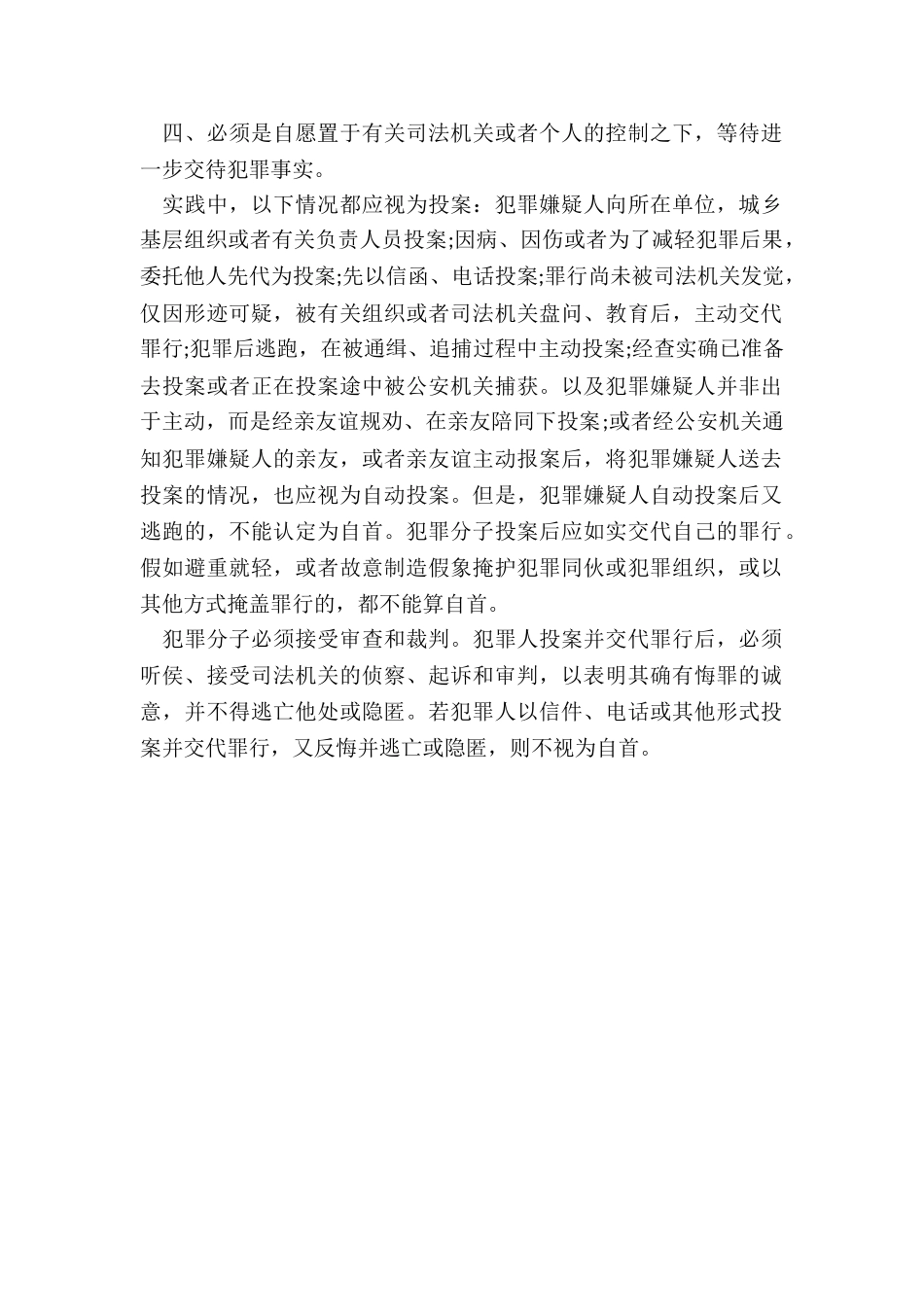 四、必须是自愿置于有关司法机关或者个人的控制之下，等待进一步交待犯罪事实。

实践中，以下情况都应视为投案：犯罪嫌疑人向所在单位，城乡基层组织或者有关负责人员投案;因病、因伤或者为了减轻犯罪后果，委托他人先代为投案;先以信函、电话投案;罪行尚未被司法机关发觉，仅因形迹可疑，被有关组织或者司法机关盘问、教育后，主动交代罪行;犯罪后逃跑，在被通缉、追捕过程中主动投案;经查实确已准备去投案或者正在投案途中被公安机关捕获。以及犯罪嫌疑人并非出于主动，而是经亲友谊规劝、在亲友陪同下投案;或者经公安机关通知犯罪嫌疑人的亲友，或者亲友谊主动报案后，将犯罪嫌疑人送去投案的情况，也应视为自动投案。但是，犯罪嫌疑人自动投案后又逃跑的，不能认定为自首。犯罪分子投案后应如实交代自己的罪行。假如避重就轻，或者故意制造假象掩护犯罪同伙或犯罪组织，或以其他方式掩盖罪行的，都不能算自首。

犯罪分子必须接受审查和裁判。犯罪人投案并交代罪行后，必须听侯、接受司法机关的侦察、起诉和审判，以表明其确有悔罪的诚意，并不得逃亡他处或隐匿。若犯罪人以信件、电话或其他形式投案并交代罪行，又反悔并逃亡或隐匿，则不视为自首。